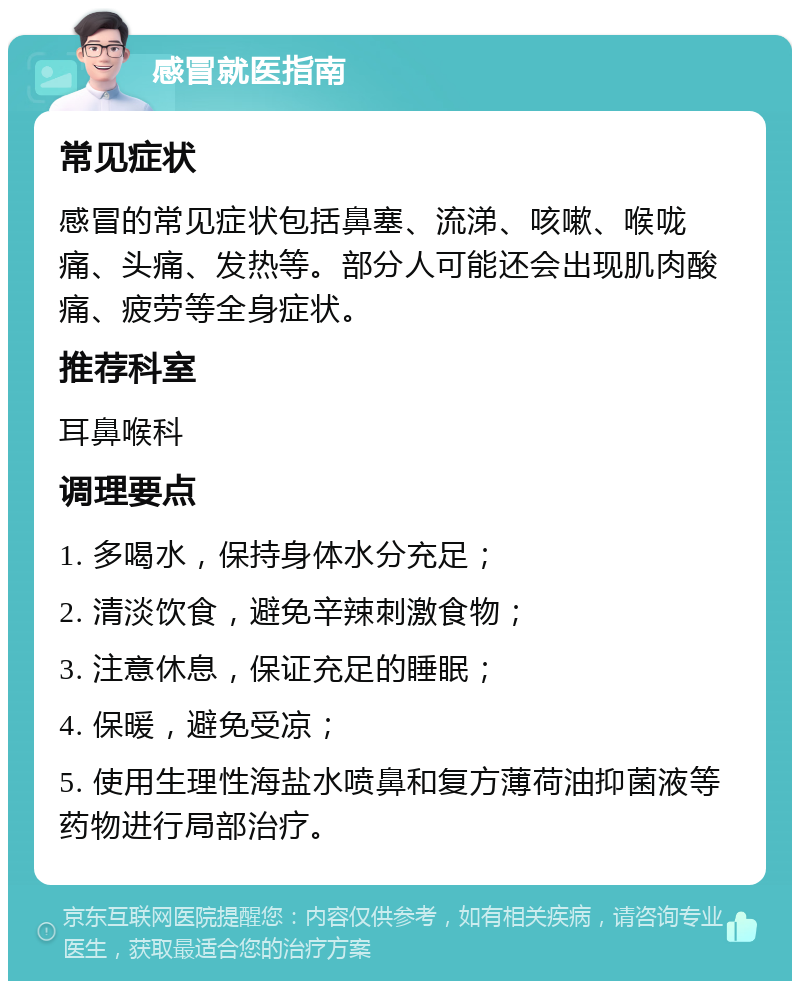 感冒就医指南

常见症状

感冒的常见症状包括鼻塞、流涕、咳嗽、喉咙痛、头痛、发热等。部分人可能还会出现肌肉酸痛、疲劳等全身症状。

推荐科室

耳鼻喉科

调理要点

1. 多喝水，保持身体水分充足；

2. 清淡饮食，避免辛辣刺激食物；

3. 注意休息，保证充足的睡眠；

4. 保暖，避免受凉；

5. 使用生理性海盐水喷鼻和复方薄荷油抑菌液等药物进行局部治疗。

京东互联网医院提醒您：内容仅供参考，如有相关疾病，请咨询专业医生，获取最适合您的治疗方案